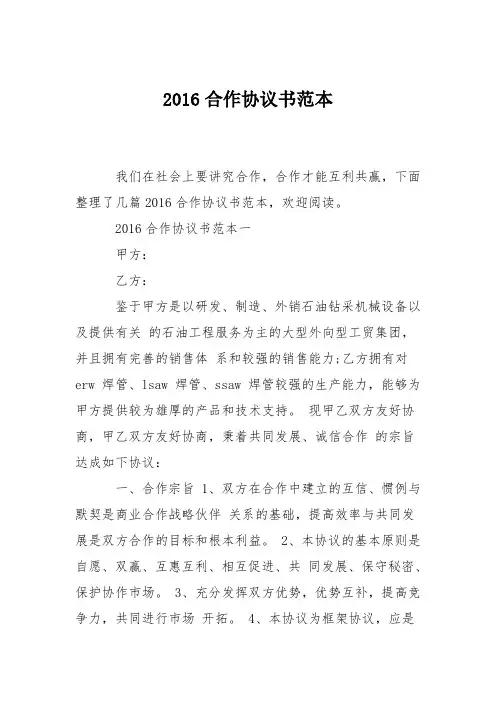 2016 合作协议书范本

我们在社会上要讲究合作，合作才能互利共赢，下面整理了几篇 2016 合作协议书范本，欢迎阅读。

2016 合作协议书范本一

甲方：

乙方：

鉴于甲方是以研发、制造、外销石油钻采机械设备以及提供有关 的石油工程服务为主的大型外向型工贸集团，并且拥有完善的销售体 系和较强的销售能力;乙方拥有对 erw 焊管、lsaw 焊管、ssaw 焊管较强的生产能力，能够为甲方提供较为雄厚的产品和技术支持。 现甲乙双方友好协商，甲乙双方友好协商，秉着共同发展、诚信合作 的宗旨达成如下协议：

一、合作宗旨 1、双方在合作中建立的互信、惯例与默契是商业合作战略伙伴 关系的基础，提高效率与共同发展是双方合作的目标和根本利益。 2、本协议的基本原则是自愿、双赢、互惠互利、相互促进、共 同发展、保守秘密、保护协作市场。 3、充分发挥双方优势，优势互补，提高竞争力，共同进行市场 开拓。 4、本协议为框架协议，应是